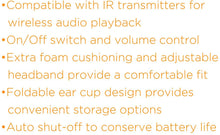 •Compatible with IR transmitters for wireless audio playback
•On/Off switch and volume control
•Extra foam cushioning and adjustable headband provide a comfortable fit
•Foldable ear cup design provides convenient storage options
•Auto shut-off to conserve battery life